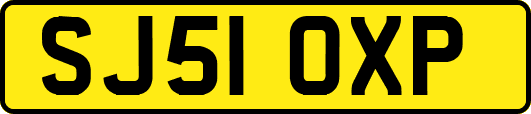 SJ51 OXP